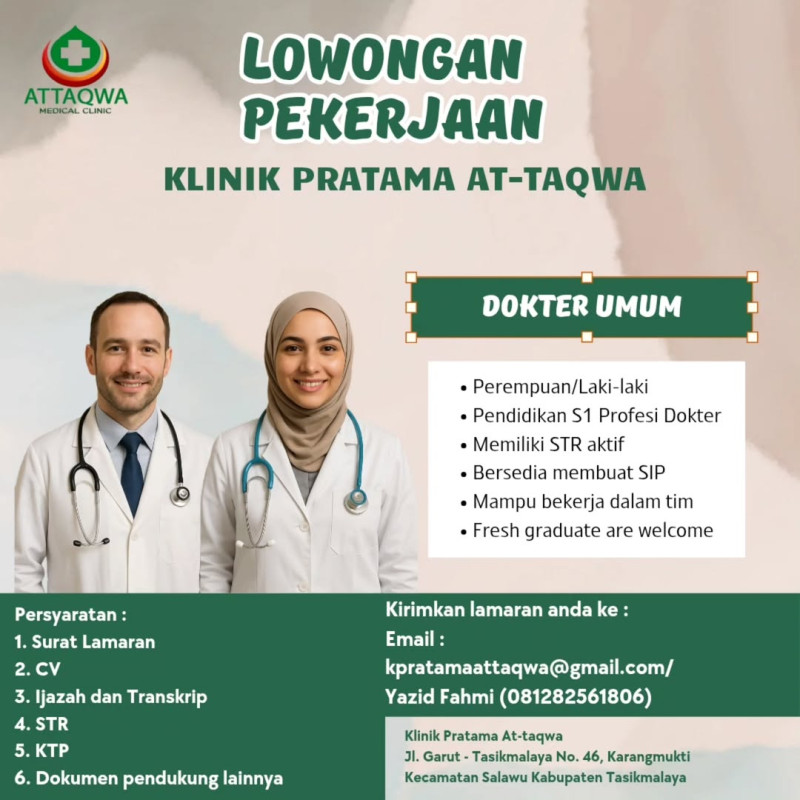 ATTAQWA
MEDICAL CLINIC

LOWONGAN PEKERJAAN

KLINIK PRATAMA AT-TAQWA

DOKTER UMUM

• Perempuan/Laki-laki
• Pendidikan S1 Profesi Dokter
• Memiliki STR aktif
• Bersedia membuat SIP
• Mampu bekerja dalam tim
• Fresh graduate are welcome

Persyaratan :
1. Surat Lamaran
2. CV
3. Ijazah dan Transkrip
4. STR
5. KTP
6. Dokumen pendukung lainnya

Kirimkan lamaran anda ke :
Email :
kpratamaattaqwa@gmail.com/
Yazid Fahmi (081282561806)

Klinik Pratama At-taqwa
Jl. Garut - Tasikmalaya No. 46, Karangmukti
Kecamatan Salawu Kabupaten Tasikmalaya